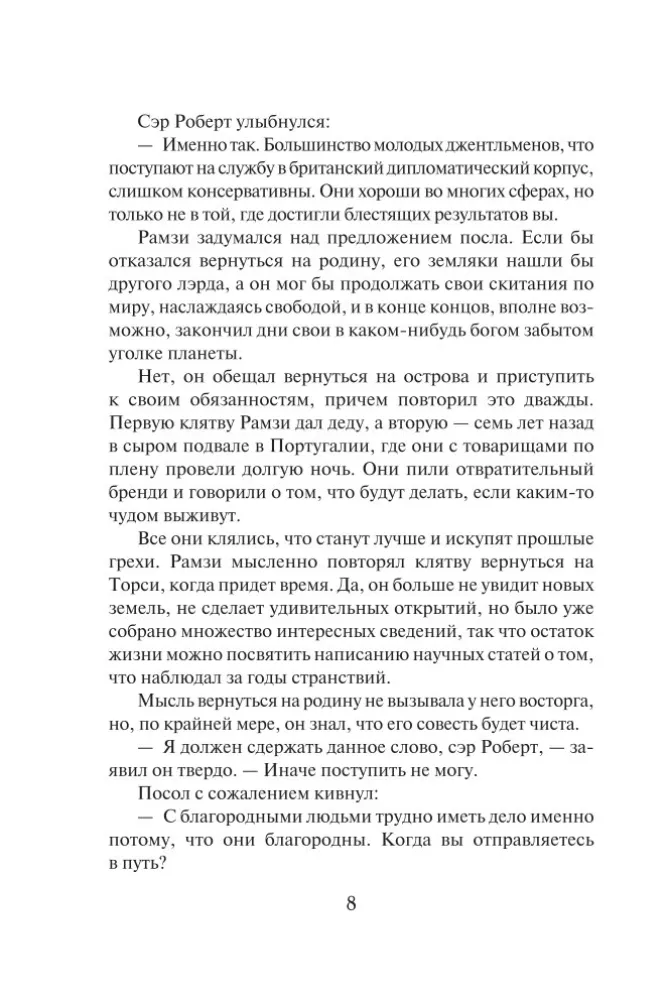 Сэр Роберт улыбнулся:

— Именно так. Большинство молодых джентльменов, что поступают на службу в британский дипломатический корпус, слишком консервативны. Они хороши во многих сферах, но только не в той, где достигли блестящих результатов вы.

Рамзи задумался над предложением посла. Если бы отказался вернуться на родину, его земляки нашли бы другого лэрда, а он мог бы продолжать свои скитания по миру, наслаждаясь свободой, и в конце концов, вполне возможно, закончил дни свои в каком-нибудь богом забытом уголке планеты.

Нет, он обещал вернуться на острова и приступить к своим обязанностям, причем повторил это дважды. Первую клятву Рамзи дал деду, а вторую — семь лет назад в сыром подвале в Португалии, где они с товарищами по плену провели долгую ночь. Они пили отвратительный бренди и говорили о том, что будут делать, если каким-то чудом выживут.

Все они клялись, что станут лучше и искупят прошлые грехи. Рамзи мысленно повторял клятву вернуться на Торси, когда придет время. Да, он больше не увидит новых земель, не сделает удивительных открытий, но было уже собрано множество интересных сведений, так что остаток жизни можно посвятить написанию научных статей о том, что наблюдал за годы странствий.

Мысль вернуться на родину не вызывала у него восторга, но, по крайней мере, он знал, что его совесть будет чиста.

— Я должен сдержать данное слово, сэр Роберт, — заявил он твердо. — Иначе поступить не могу.

Посол с сожалением кивнул:

— С благородными людьми трудно иметь дело именно потому, что они благородны. Когда вы отправляетесь в путь?

8